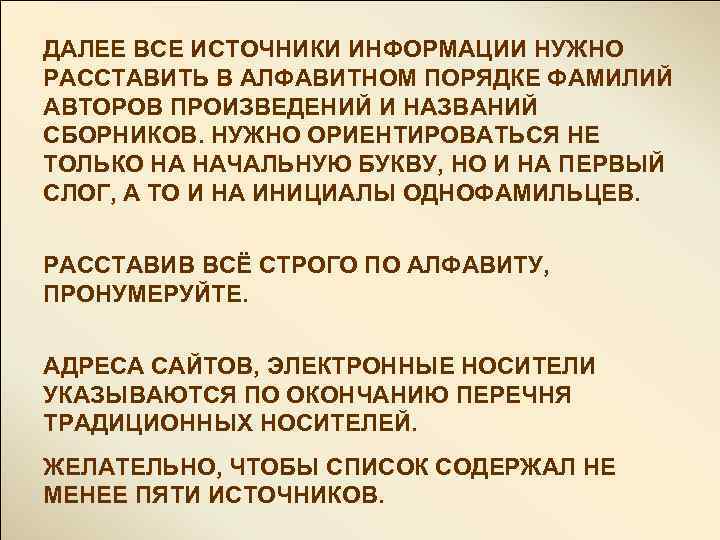 ДАЛЕЕ ВСЕ ИСТОЧНИКИ ИНФОРМАЦИИ НУЖНО РАССТАВИТЬ В АЛФАВИТНОМ ПОРЯДКЕ ФАМИЛИЙ АВТОРОВ ПРОИЗВЕДЕНИЙ И НАЗВАНИЙ СБОРНИКОВ. НУЖНО ОРИЕНТИРОВАТЬСЯ НЕ ТОЛЬКО НА НАЧАЛЬНУЮ БУКВУ, НО И НА ПЕРВЫЙ СЛОГ, А ТО И НА ИНИЦИАЛЫ ОДНОФАМИЛЬЦЕВ.

РАССТАВИВ ВСЁ СТРОГО ПО АЛФАВИТУ, ПРОНУМЕРУЙТЕ.

АДРЕСА САЙТОВ, ЭЛЕКТРОННЫЕ НОСИТЕЛИ УКАЗЫВАЮТСЯ ПО ОКОНЧАНИЮ ПЕРЕЧНЯ ТРАДИЦИОННЫХ НОСИТЕЛЕЙ.

ЖЕЛАТЕЛЬНО, ЧТОБЫ СПИСОК СОДЕРЖАЛ НЕ МЕНЕЕ ПЯТИ ИСТОЧНИКОВ.